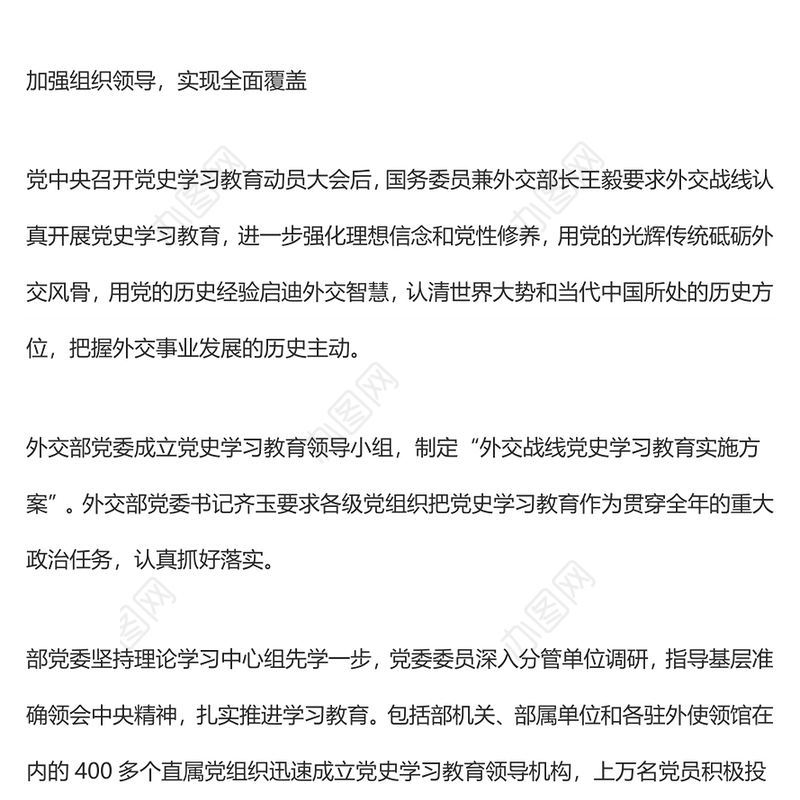 加强组织领导，实现全面覆盖

党中央召开党史学习教育动员大会后，国务委员兼外交部长王毅要求外交战线认真开展党史学习教育，进一步强化理想信念和党性修养，用党的光辉传统砥砺外交风骨，用党的历史经验启迪外交智慧，认清世界大势和当代中国所处的历史方位，把握外交事业发展的历史主动。

外交部党委成立党史学习教育领导小组，制定“外交战线党史学习教育实施方案”。外交部党委书记齐玉要求各级党组织把党史学习教育作为贯穿全年的重大政治任务，认真抓好落实。

部党委坚持理论学习中心组先学一步，党委委员深入分管单位调研，指导基层准确领会中央精神，扎实推进学习教育。包括部机关、部属单位和各驻外使领馆在内的 400 多个直属党组织迅速成立党史学习教育领导机构，上万名党员积极投